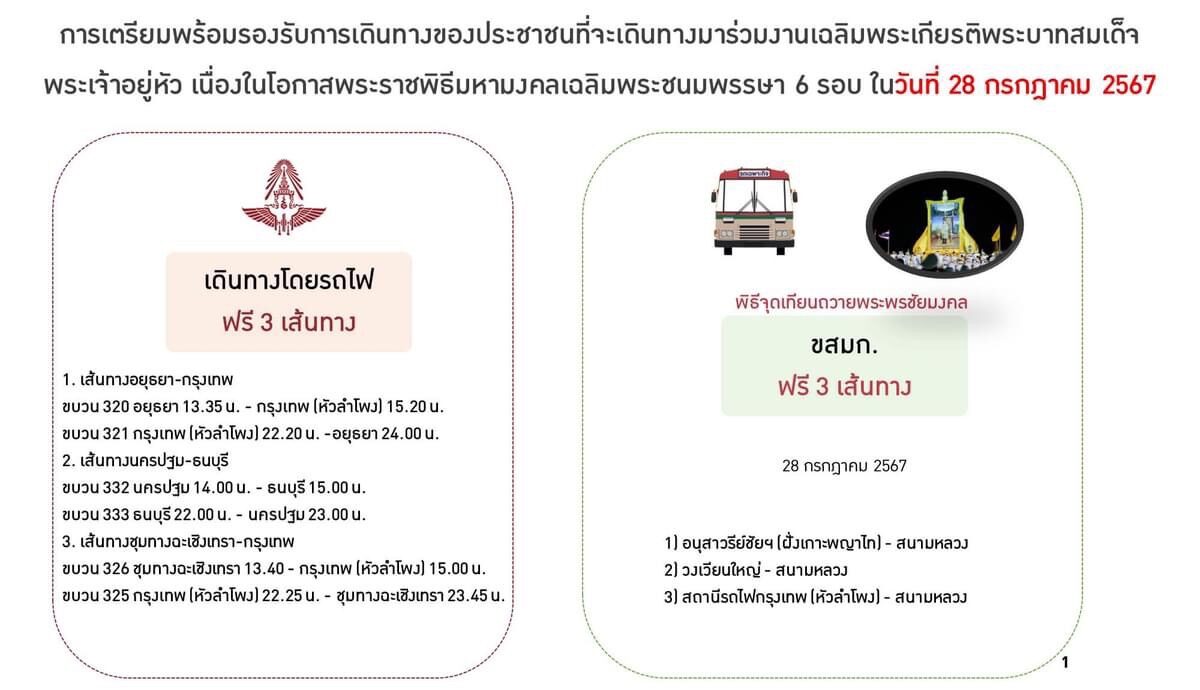 การเตรียมพร้อมรองรับการเดินทางของประชาชนที่จะเดินทางมาร่วมงานเฉลิมพระเกียรติพระบาทสมเด็จพระเจ้าอยู่หัว เนื่องในโอกาสพระราชพิธีมหามงคลเฉลิมพระชนมพรรษา 6 รอบ ในวันที่ 28 กรกฎาคม 2567

เดินทางโดยรถไฟ
ฟรี 3 เส้นทาง

1. เส้นทางอยุธยา-กรุงเทพ
ขบวน 320 อยุธยา 13.35 น. - กรุงเทพ (หัวลำโพง) 15.20 น.
ขบวน 321 กรุงเทพ (หัวลำโพง) 22.20 น. -อยุธยา 24.00 น.
2. เส้นทางนครปฐม-ธนบุรี
ขบวน 332 นครปฐม 14.00 น. - ธนบุรี 15.00 น.
ขบวน 333 ธนบุรี 22.00 น. - นครปฐม 23.00 น.
3. เส้นทางชุมทางฉะเชิงเทรา-กรุงเทพ
ขบวน 326 ชุมทางฉะเชิงเทรา 13.40 - กรุงเทพ (หัวลำโพง) 15.00 น.
ขบวน 325 กรุงเทพ (หัวลำโพง) 22.25 น. - ชุมทางฉะเชิงเทรา 23.45 น.

พิธีจุดเทียนถวายพระพรชัยมงคล
ขสมก.
ฟรี 3 เส้นทาง

28 กรกฎาคม 2567

1) อนุสาวรีย์ชัยฯ (ฝั่งเกาะพญาไท) - สนามหลวง
2) วงเวียนใหญ่ - สนามหลวง
3) สถานีรถไฟกรุงเทพ (หัวลำโพง) - สนามหลวง

1